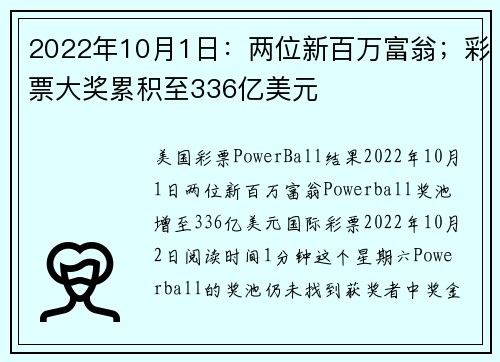 2022年10月1日：两位新百万富翁；彩票大奖累积至336亿美元

美国彩票PowerBall结果2022年10月1日两位新百万富翁Powerball奖池增至336亿美元国际彩票2022年10月2日阅读时间1分钟这个星期六Powerball的奖池仍未找到获奖者中奖金